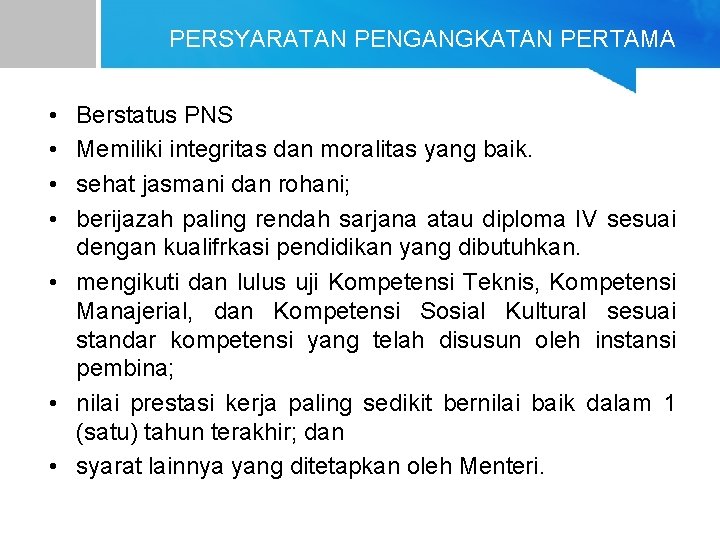 PERSYARATAN PENGANGKATAN PERTAMA

• Berstatus PNS
• Memiliki integritas dan moralitas yang baik.
• sehat jasmani dan rohani;
• berijazah paling rendah sarjana atau diploma IV sesuai dengan kualifrkasi pendidikan yang dibutuhkan.
• mengikuti dan lulus uji Kompetensi Teknis, Kompetensi Manajerial, dan Kompetensi Sosial Kultural sesuai standar kompetensi yang telah disusun oleh instansi pembina;
• nilai prestasi kerja paling sedikit bernilai baik dalam 1 (satu) tahun terakhir; dan
• syarat lainnya yang ditetapkan oleh Menteri.